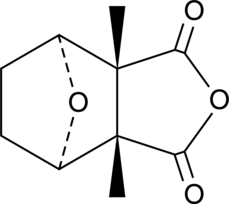 O
O
O
O